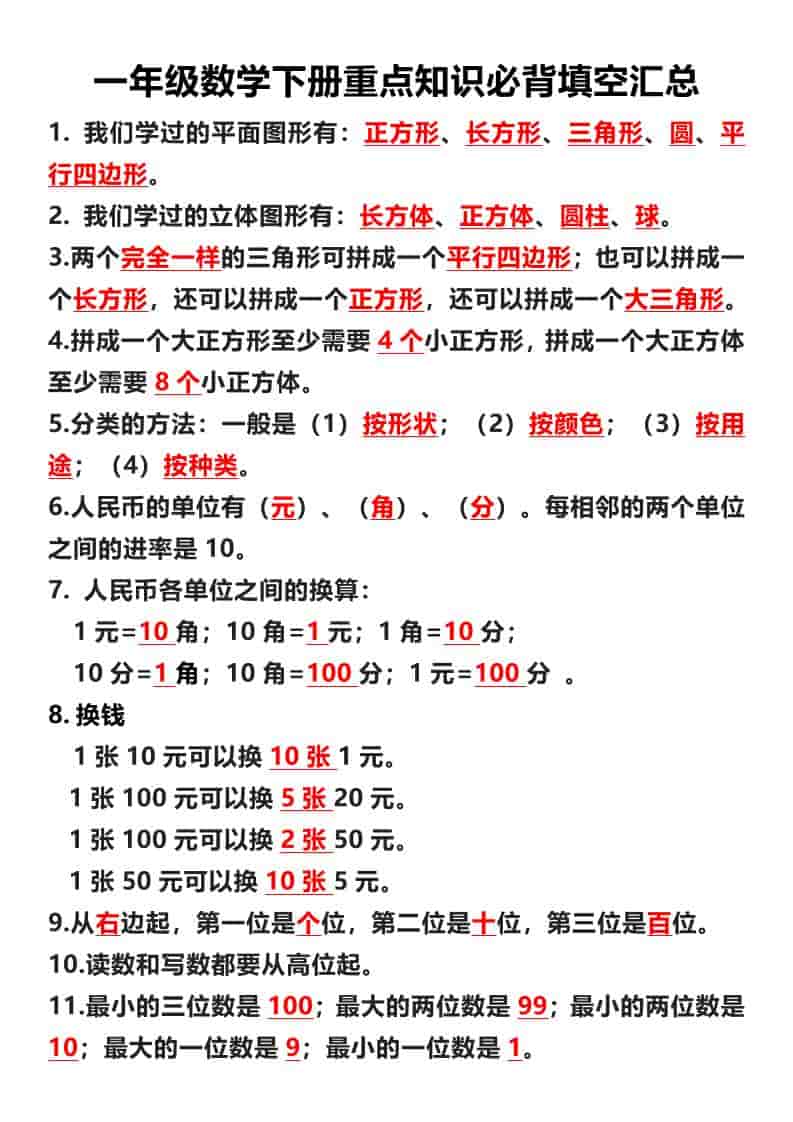 一年级数学下册重点知识必背填空汇总

1. 我们学过的平面图形有：正方形、长方形、三角形、圆、平行四边形。

2. 我们学过的立体图形有：长方体、正方体、圆柱、球。

3.两个完全一样的三角形可拼成一个平行四边形；也可以拼成一个长方形，还可以拼成一个正方形，还可以拼成一个大三角形。

4.拼成一个大正方形至少需要 4 个小正方形，拼成一个大正方体至少需要 8 个小正方体。

5.分类的方法：一般是（1）按形状；（2）按颜色；（3）按用途；（4）按种类。

6.人民币的单位有（元）、（角）、（分）。每相邻的两个单位之间的进率是 10。

7. 人民币各单位之间的换算：

1 元=10 角；10 角=1 元；1 角=10 分；

10 分=1 角；10 角=100 分；1 元=100 分 。

8. 换钱

1 张 10 元可以换 10 张 1 元。

1 张 100 元可以换 5 张 20 元。

1 张 100 元可以换 2 张 50 元。

1 张 50 元可以换 10 张 5 元。

9.从右边起，第一位是个位，第二位是十位，第三位是百位。

10.读数和写数都要从高位起。

11.最小的三位数是 100；最大的两位数是 99；最小的两位数是 10；最大的一位数是 9；最小的一位数是 1。